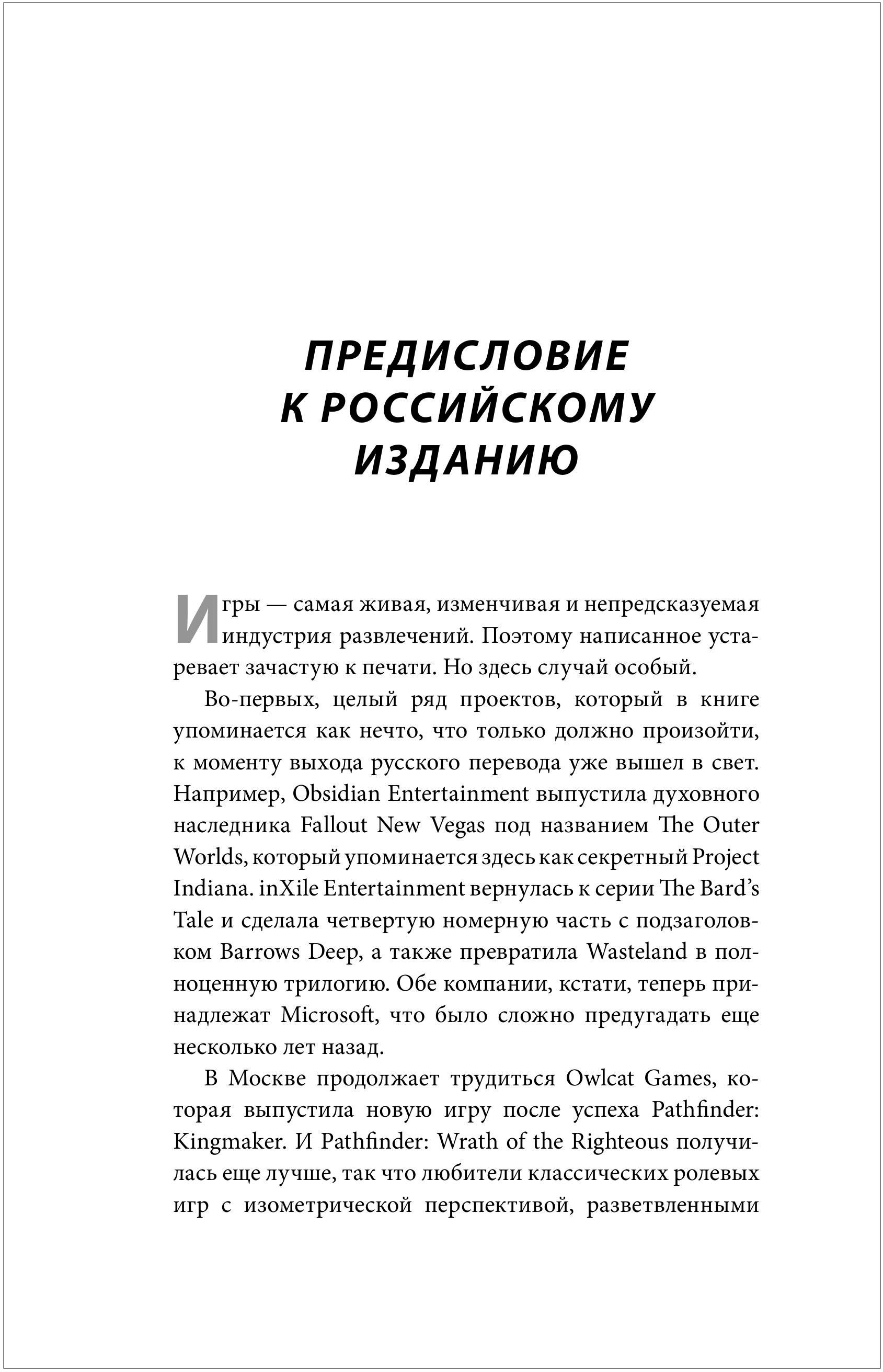 ПРЕДИСЛОВИЕ К РОССИЙСКОМУ ИЗДАНИЮ

Игры — самая живая, изменчивая и непредсказуемая индустрия развлечений. Поэтому написанное устаревает зачастую к печати. Но здесь случай особый.

Во-первых, целый ряд проектов, который в книге упоминается как нечто, что только должно произойти, к моменту выхода русского перевода уже вышел в свет. Например, Obsidian Entertainment выпустила духовного наследника Fallout New Vegas под названием The Outer Worlds, который упоминается здесь как секретный Project Indiana. inXile Entertainment вернулась к серии The Bard's Tale и сделала четвертую номерную часть с подзаголовком Barrows Deep, а также превратила Wasteland в полноценную трилогию. Обе компании, кстати, теперь принадлежат Microsoft, что было сложно предугадать еще несколько лет назад.

В Москве продолжает трудиться Owlcat Games, которая выпустила новую игру после успеха Pathfinder: Kingmaker. И Pathfinder: Wrath of the Righteous получилась еще лучше, так что любители классических ролевых игр с изометрической перспективой, разветвленными